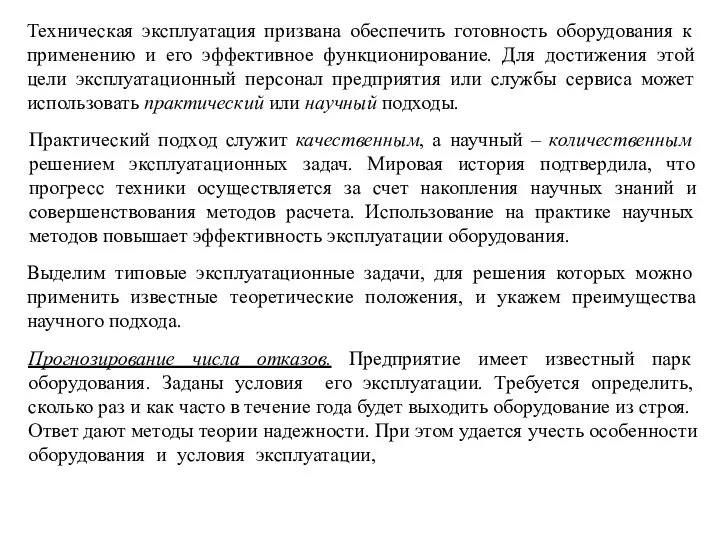 Техническая эксплуатация призвана обеспечить готовность оборудования к применению и его эффективное функционирование. Для достижения этой цели эксплуатационный персонал предприятия или службы сервиса может использовать практический или научный подходы.

Практический подход служит качественным, а научный – количественным решением эксплуатационных задач. Мировая история подтвердила, что прогресс техники осуществляется за счет накопления научных знаний и совершенствования методов расчета. Использование на практике научных методов повышает эффективность эксплуатации оборудования.

Выделим типовые эксплуатационные задачи, для решения которых можно применить известные теоретические положения, и укажем преимущества научного подхода.

Прогнозирование числа отказов. Предприятие имеет известный парк оборудования. Заданы условия его эксплуатации. Требуется определить, сколько раз и как часто в течение года будет выходить оборудование из строя. Ответ дают методы теории надежности. При этом удается учесть особенности оборудования и условия эксплуатации,